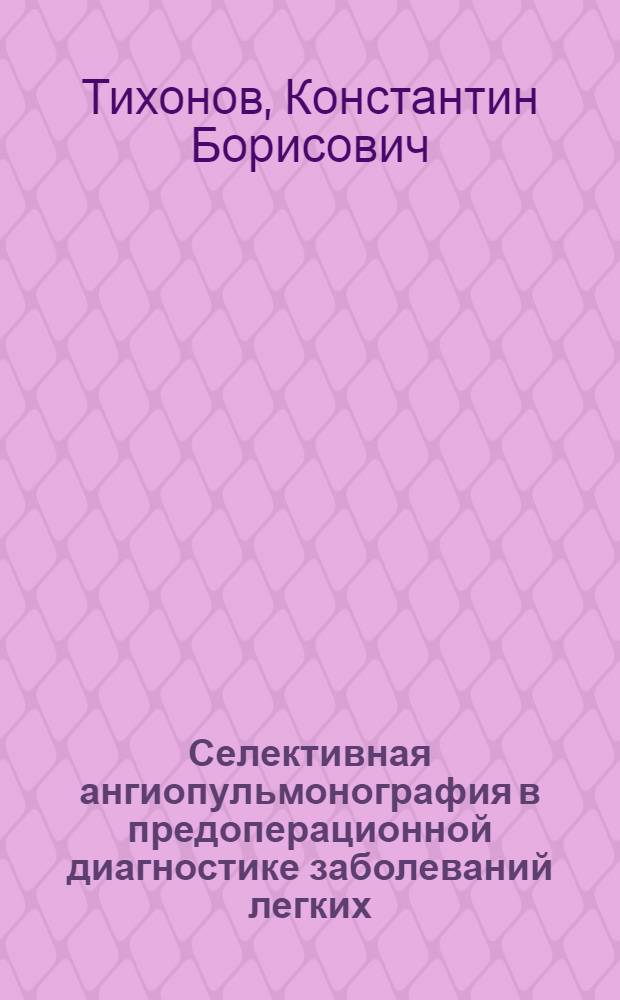 Тихонов, Константин Борисович

Селективная ангиопульмонография в предоперационной диагностике заболеваний легких